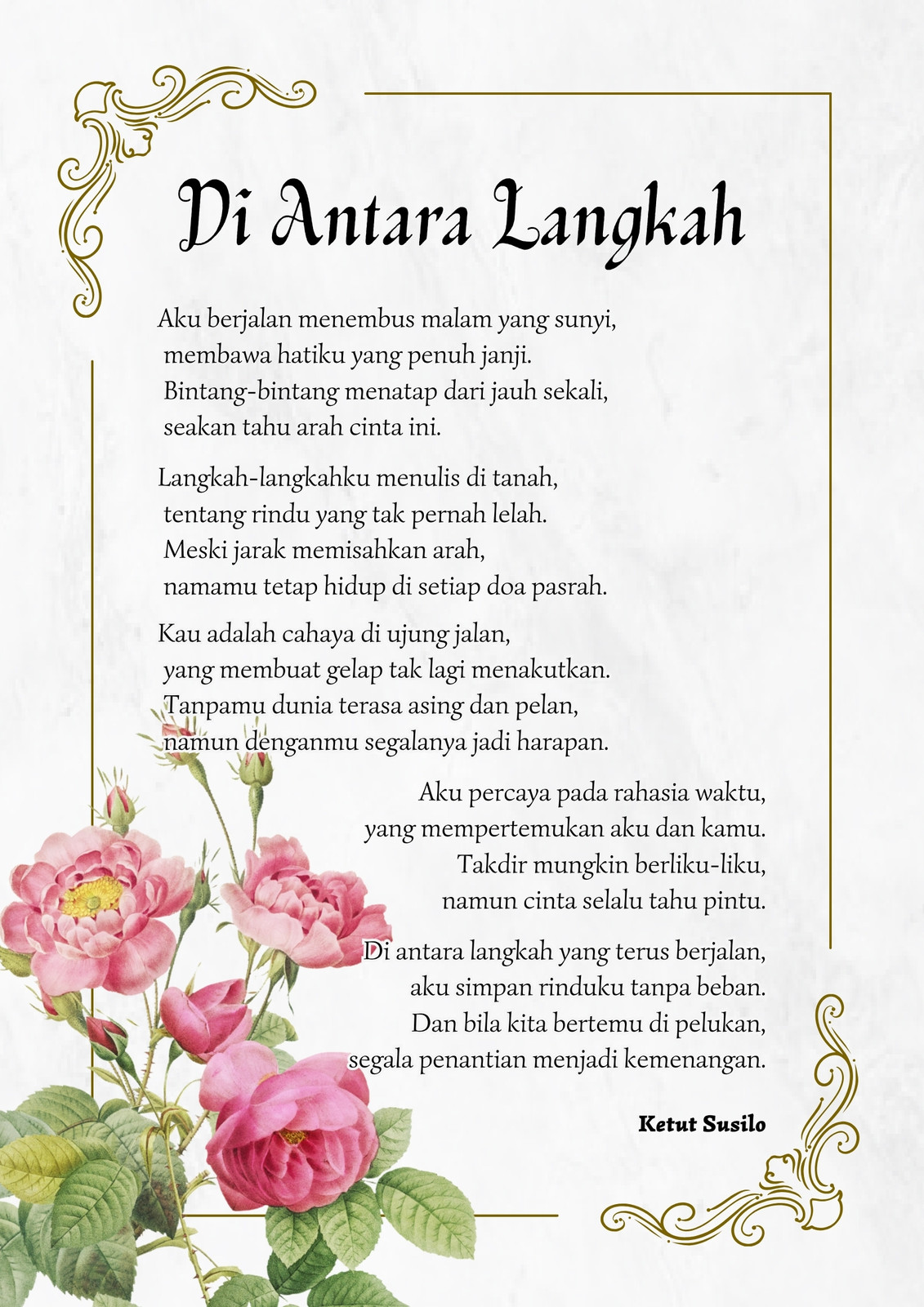 Di Antara Langkah

Aku berjalan menembus malam yang sunyi,
membawa hatiku yang penuh janji.
Bintang-bintang menatap dari jauh sekali,
seakan tahu arah cinta ini.

Langkah-langkahku menulis di tanah,
tentang rindu yang tak pernah lelah.
Meski jarak memisahkan arah,
namamu tetap hidup di setiap doa pasrah.

Kau adalah cahaya di ujung jalan,
yang membuat gelap tak lagi menakutkan.
Tanpamu dunia terasa asing dan pelan,
namun denganmu segalanya jadi harapan.

Aku percaya pada rahasia waktu,
yang mempertemukan aku dan kamu.
Takdir mungkin berliku-liku,
namun cinta selalu tahu pintu.

Di antara langkah yang terus berjalan,
aku simpan rinduku tanpa beban.
Dan bila kita bertemu di pelukan,
segala penantian menjadi kemenangan.

Ketut Susilo